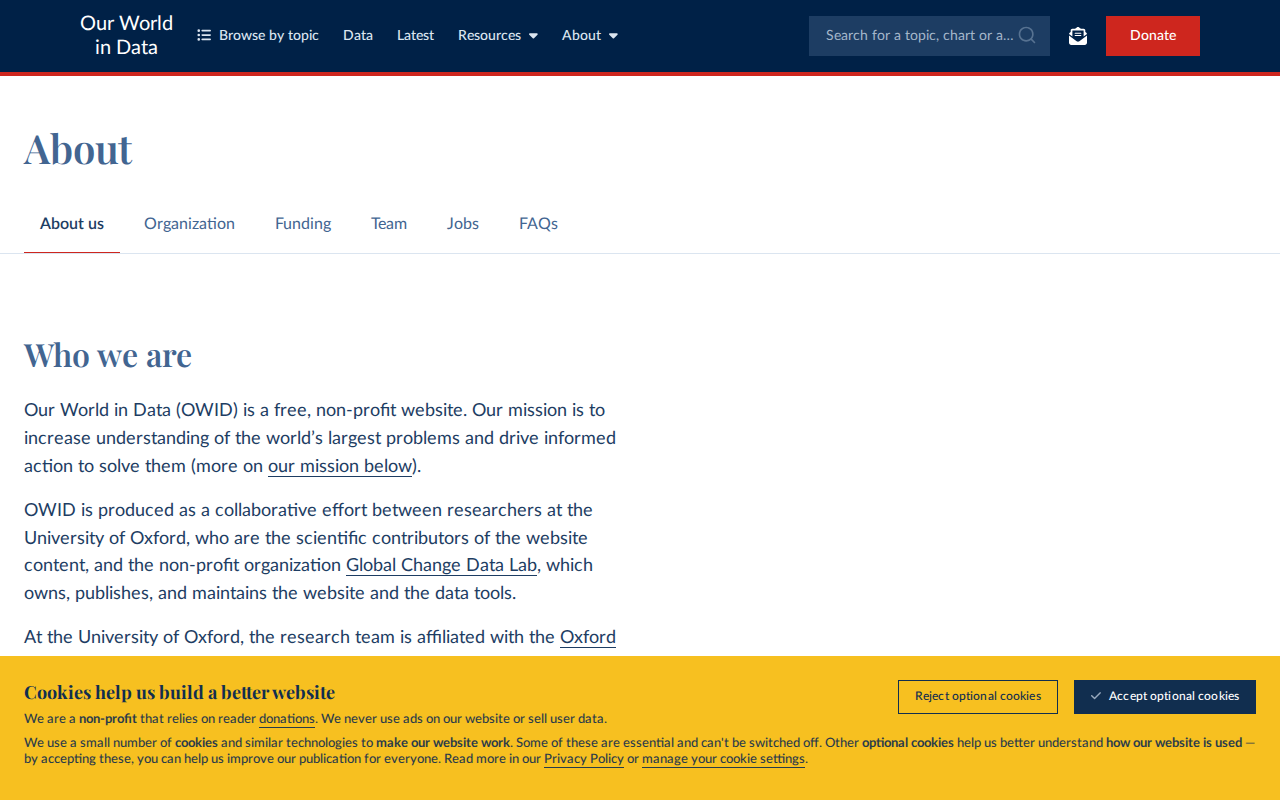 Our World in Data

Browse by topic   Data   Latest   Resources   About

Search for a topic, chart or a...

Donate

About

About us   Organization   Funding   Team   Jobs   FAQs

Who we are

Our World in Data (OWID) is a free, non-profit website. Our mission is to increase understanding of the world's largest problems and drive informed action to solve them (more on our mission below).

OWID is produced as a collaborative effort between researchers at the University of Oxford, who are the scientific contributors of the website content, and the non-profit organization Global Change Data Lab, which owns, publishes, and maintains the website and the data tools.

At the University of Oxford, the research team is affiliated with the Oxford

Cookies help us build a better website

We are a non-profit that relies on reader donations. We never use ads on our website or sell user data.

We use a small number of cookies and similar technologies to make our website work. Some of these are essential and can't be switched off. Other optional cookies help us better understand how our website is used — by accepting these, you can help us improve our publication for everyone. Read more in our Privacy Policy or manage your cookie settings.

Reject optional cookies

Accept optional cookies